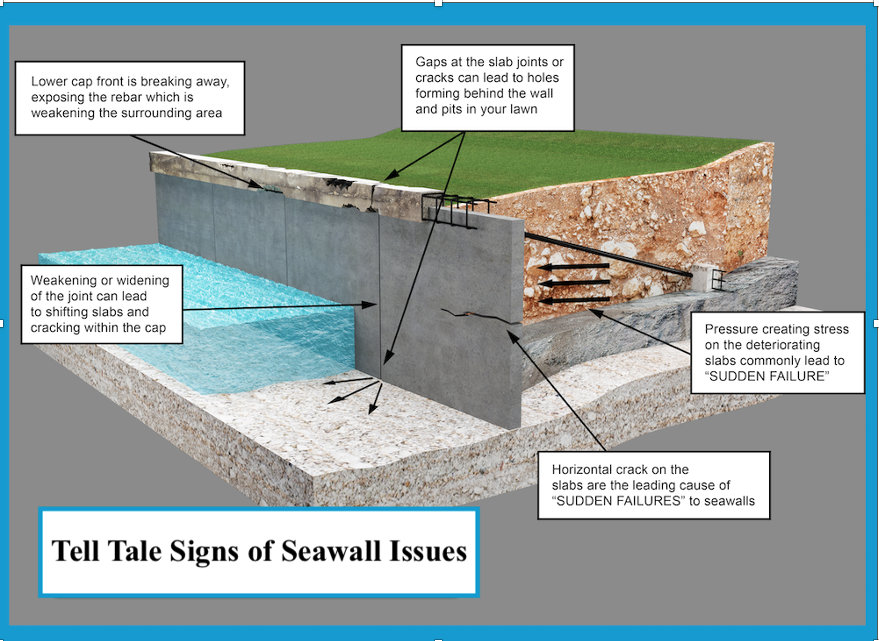 Lower cap front is breaking away, exposing the rebar which is weakening the surrounding area

Gaps at the slab joints or cracks can lead to holes forming behind the wall and pits in your lawn

Weakening or widening of the joint can lead to shifting slabs and cracking within the cap

Pressure creating stress on the deteriorating slabs commonly lead to "SUDDEN FAILURE"

Horizontal crack on the slabs are the leading cause of "SUDDEN FAILURES" to seawalls

Tell Tale Signs of Seawall Issues